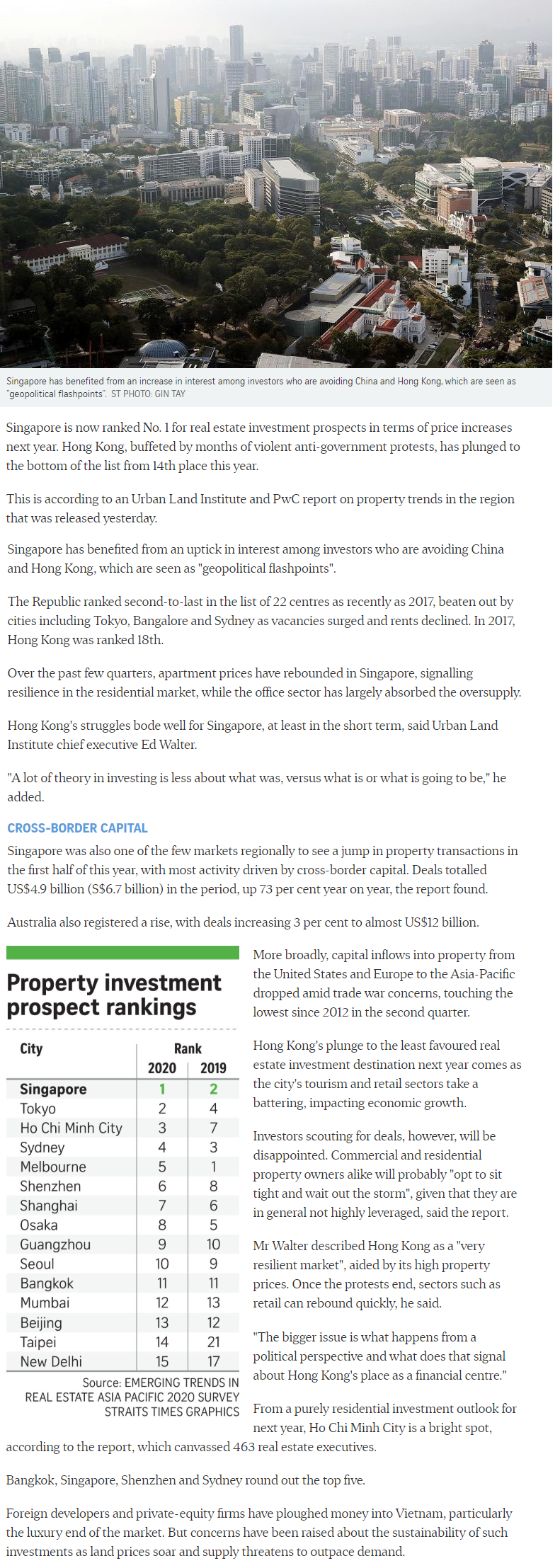 Singapore has benefited from an increase in interest among investors who are avoiding China and Hong Kong, which are seen as "geopolitical flashpoints". ST PHOTO: GIN TAY

Singapore is now ranked No. 1 for real estate investment prospects in terms of price increases next year. Hong Kong, buffeted by months of violent anti-government protests, has plunged to the bottom of the list from 14th place this year.

This is according to an Urban Land Institute and PwC report on property trends in the region that was released yesterday.

Singapore has benefited from an uptick in interest among investors who are avoiding China and Hong Kong, which are seen as "geopolitical flashpoints".

The Republic ranked second-to-last in the list of 22 centres as recently as 2017, beaten out by cities including Tokyo, Bangalore and Sydney as vacancies surged and rents declined. In 2017, Hong Kong was ranked 18th.

Over the past few quarters, apartment prices have rebounded in Singapore, signalling resilience in the residential market, while the office sector has largely absorbed the oversupply.

Hong Kong's struggles bode well for Singapore, at least in the short term, said Urban Land Institute chief executive Ed Walter.

"A lot of theory in investing is less about what was, versus what is or what is going to be," he added.

CROSS-BORDER CAPITAL

Singapore was also one of the few markets regionally to see a jump in property transactions in the first half of this year, with most activity driven by cross-border capital. Deals totalled US$4.9 billion (S$6.7 billion) in the period, up 73 per cent year on year, the report found.

Australia also registered a rise, with deals increasing 3 per cent to almost US$12 billion.

Property investment prospect rankings

| City | Rank 2020 | Rank 2019 |
|---|---|---|
| Singapore | 1 | 2 |
| Tokyo | 2 | 4 |
| Ho Chi Minh City | 3 | 7 |
| Sydney | 4 | 3 |
| Melbourne | 5 | 1 |
| Shenzhen | 6 | 8 |
| Shanghai | 7 | 6 |
| Osaka | 8 | 5 |
| Guangzhou | 9 | 10 |
| Seoul | 10 | 9 |
| Bangkok | 11 | 11 |
| Mumbai | 12 | 13 |
| Beijing | 13 | 12 |
| Taipei | 14 | 21 |
| New Delhi | 15 | 17 |

Source: EMERGING TRENDS IN REAL ESTATE ASIA PACIFIC 2020 SURVEY
STRAITS TIMES GRAPHICS

More broadly, capital inflows into property from the United States and Europe to the Asia-Pacific dropped amid trade war concerns, touching the lowest since 2012 in the second quarter.

Hong Kong's plunge to the least favoured real estate investment destination next year comes as the city's tourism and retail sectors take a battering, impacting economic growth.

Investors scouting for deals, however, will be disappointed. Commercial and residential property owners alike will probably "opt to sit tight and wait out the storm", given that they are in general not highly leveraged, said the report.

Mr Walter described Hong Kong as a "very resilient market", aided by its high property prices. Once the protests end, sectors such as retail can rebound quickly, he said.

"The bigger issue is what happens from a political perspective and what does that signal about Hong Kong's place as a financial centre."

From a purely residential investment outlook for next year, Ho Chi Minh City is a bright spot, according to the report, which canvassed 463 real estate executives.

Bangkok, Singapore, Shenzhen and Sydney round out the top five.

Foreign developers and private-equity firms have ploughed money into Vietnam, particularly the luxury end of the market. But concerns have been raised about the sustainability of such investments as land prices soar and supply threatens to outpace demand.